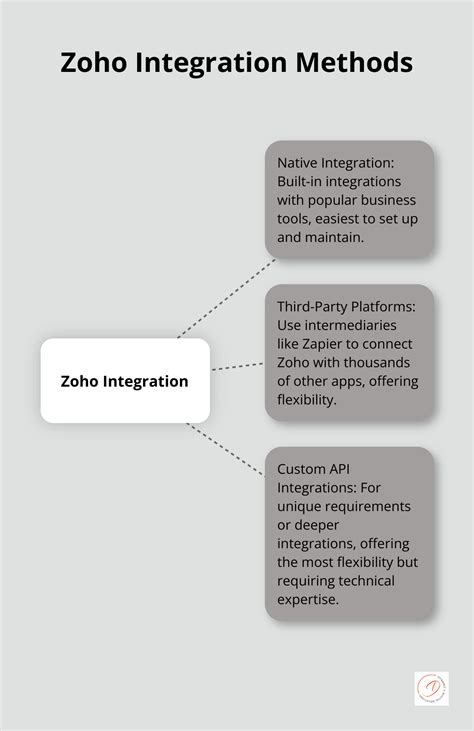 Zoho Integration Methods

Zoho Integration

Native Integration: Built-in integrations with popular business tools, easiest to set up and maintain.

Third-Party Platforms: Use intermediaries like Zapier to connect Zoho with thousands of other apps, offering flexibility.

Custom API Integrations: For unique requirements or deeper integrations, offering the most flexibility but requiring technical expertise.